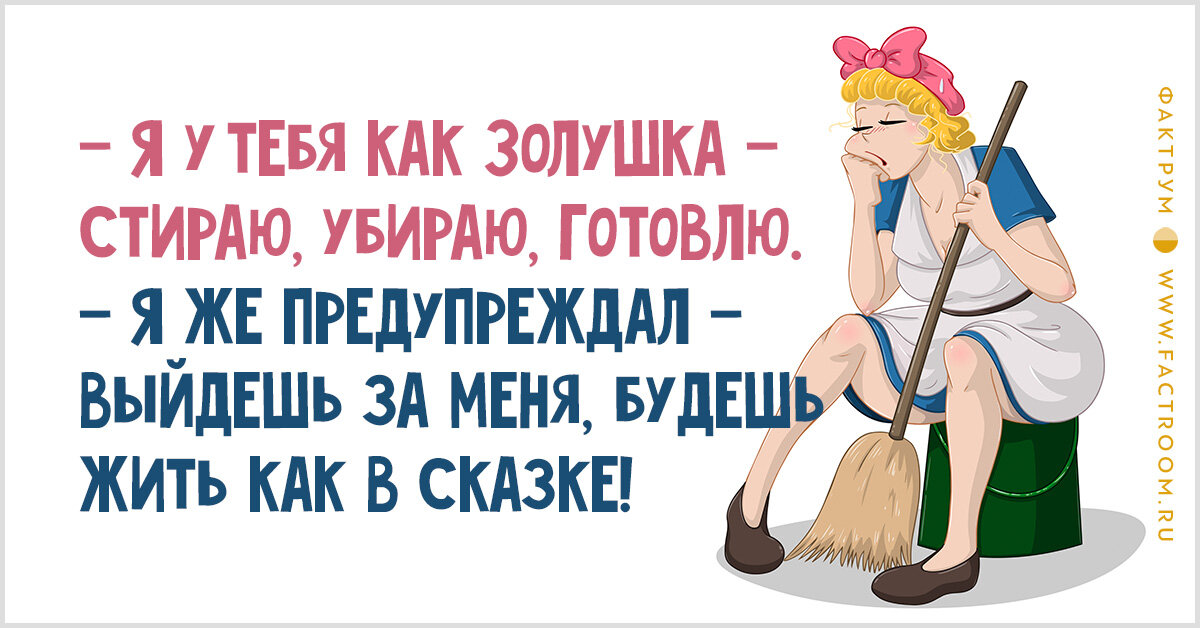 – Я У ТЕБЯ КАК ЗОЛУШКА – СТИРАЮ, УБИРАЮ, ГОТОВЛЮ.
– Я ЖЕ ПРЕДУПРЕЖДАЛ – ВЫЙДЕШЬ ЗА МЕНЯ, БУДЕШЬ ЖИТЬ КАК В СКАЗКЕ!

ФАКТРУМ WWW.FACTROOM.RU